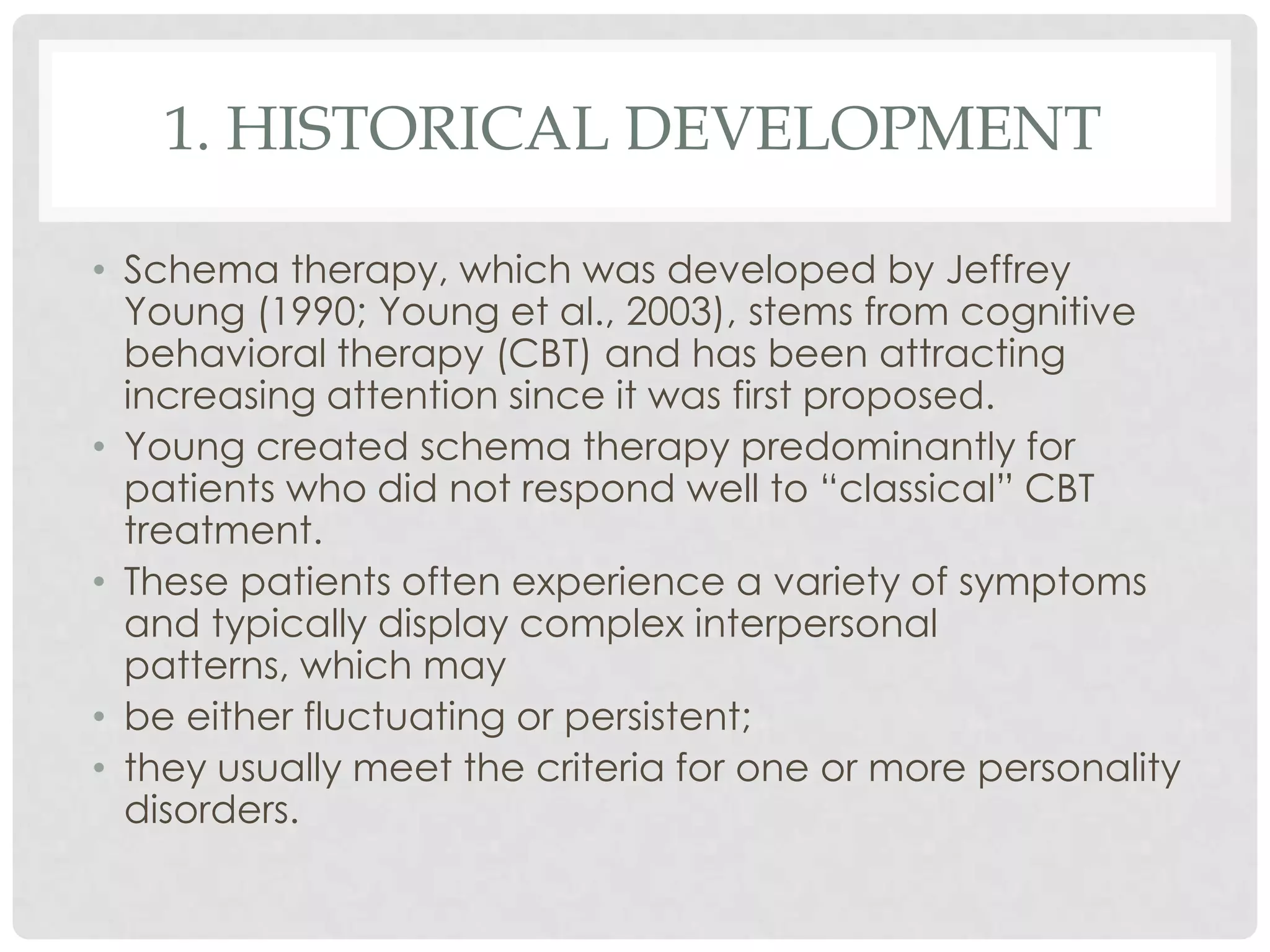 1. HISTORICAL DEVELOPMENT

• Schema therapy, which was developed by Jeffrey Young (1990; Young et al., 2003), stems from cognitive behavioral therapy (CBT) and has been attracting increasing attention since it was first proposed.
• Young created schema therapy predominantly for patients who did not respond well to “classical” CBT treatment.
• These patients often experience a variety of symptoms and typically display complex interpersonal patterns, which may
• be either fluctuating or persistent;
• they usually meet the criteria for one or more personality disorders.